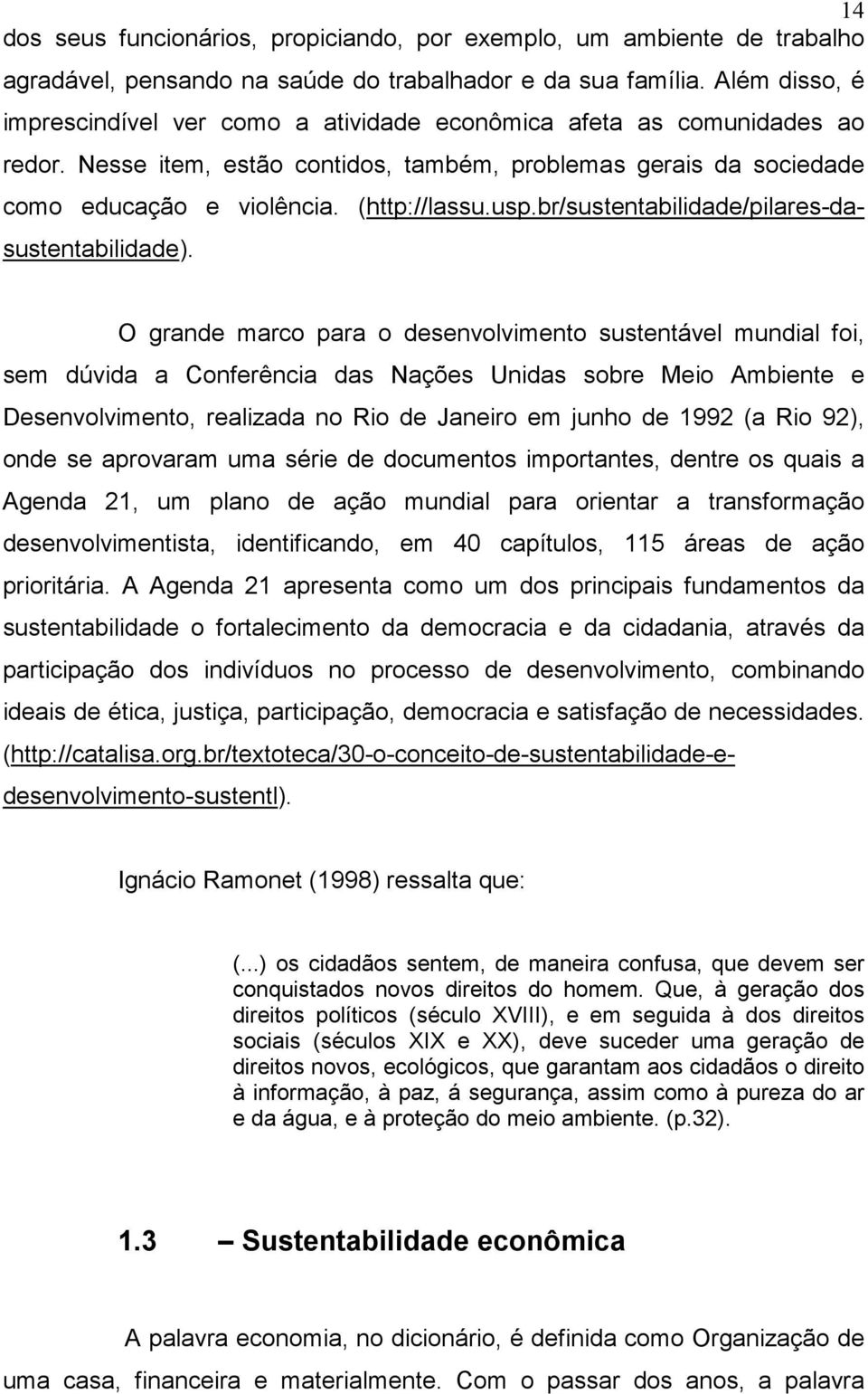 14

dos seus funcionários, propiciando, por exemplo, um ambiente de trabalho agradável, pensando na saúde do trabalhador e da sua família. Além disso, é imprescindível ver como a atividade econômica afeta as comunidades ao redor. Nesse item, estão contidos, também, problemas gerais da sociedade como educação e violência. (http://lassu.usp.br/sustentabilidade/pilares-da-sustentabilidade).

O grande marco para o desenvolvimento sustentável mundial foi, sem dúvida a Conferência das Nações Unidas sobre Meio Ambiente e Desenvolvimento, realizada no Rio de Janeiro em junho de 1992 (a Rio 92), onde se aprovaram uma série de documentos importantes, dentre os quais a Agenda 21, um plano de ação mundial para orientar a transformação desenvolvimentista, identificando, em 40 capítulos, 115 áreas de ação prioritária. A Agenda 21 apresenta como um dos principais fundamentos da sustentabilidade o fortalecimento da democracia e da cidadania, através da participação dos indivíduos no processo de desenvolvimento, combinando ideais de ética, justiça, participação, democracia e satisfação de necessidades. (http://catalisa.org.br/textoteca/30-o-conceito-de-sustentabilidade-e-desenvolvimento-sustentl).

Ignácio Ramonet (1998) ressalta que:

(...) os cidadãos sentem, de maneira confusa, que devem ser conquistados novos direitos do homem. Que, à geração dos direitos políticos (século XVIII), e em seguida à dos direitos sociais (séculos XIX e XX), deve suceder uma geração de direitos novos, ecológicos, que garantam aos cidadãos o direito à informação, à paz, á segurança, assim como à pureza do ar e da água, e à proteção do meio ambiente. (p.32).

1.3 – Sustentabilidade econômica

A palavra economia, no dicionário, é definida como Organização de uma casa, financeira e materialmente. Com o passar dos anos, a palavra